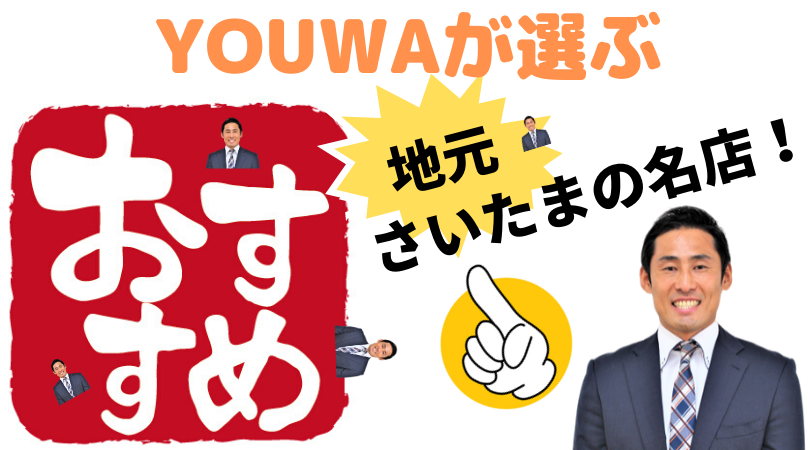 YOUWAが選ぶ

おすすめ

地元
さいたまの名店！